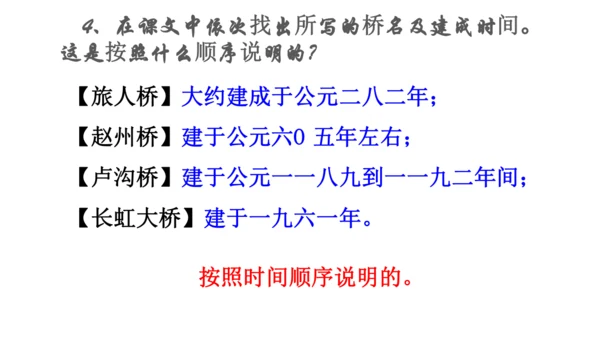 4、在课文中依次找出所写的桥名及建成时间。这是按照什么顺序说明的?

【旅人桥】大约建成于公元二八二年;

【赵州桥】建于公元六0 五年左右;

【卢沟桥】建于公元一一八九到一一九二年间;

【长虹大桥】建于一九六一年。

按照时间顺序说明的。